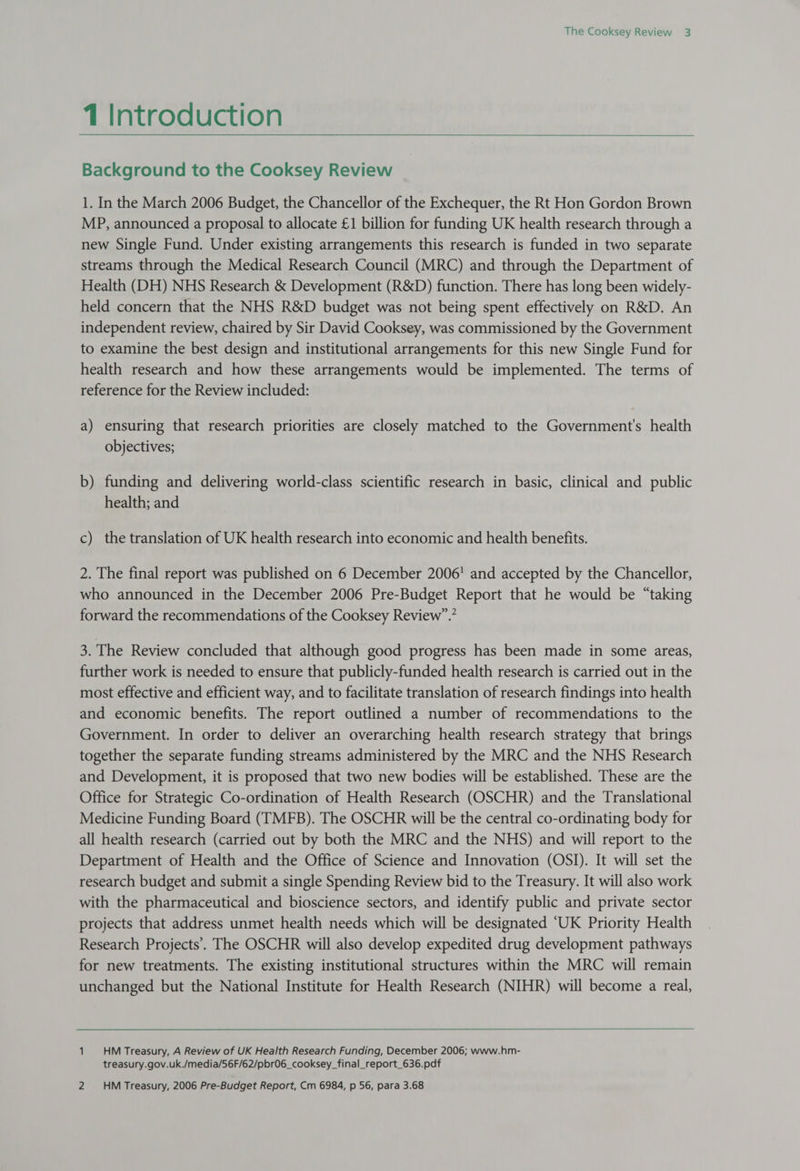 The Cooksey Review 3

1 Introduction

Background to the Cooksey Review

1. In the March 2006 Budget, the Chancellor of the Exchequer, the Rt Hon Gordon Brown MP, announced a proposal to allocate £1 billion for funding UK health research through a new Single Fund. Under existing arrangements this research is funded in two separate streams through the Medical Research Council (MRC) and through the Department of Health (DH) NHS Research & Development (R&D) function. There has long been widely-held concern that the NHS R&D budget was not being spent effectively on R&D. An independent review, chaired by Sir David Cooksey, was commissioned by the Government to examine the best design and institutional arrangements for this new Single Fund for health research and how these arrangements would be implemented. The terms of reference for the Review included:

a) ensuring that research priorities are closely matched to the Government's health objectives;

b) funding and delivering world-class scientific research in basic, clinical and public health; and

c) the translation of UK health research into economic and health benefits.

2. The final report was published on 6 December 2006$^1$ and accepted by the Chancellor, who announced in the December 2006 Pre-Budget Report that he would be “taking forward the recommendations of the Cooksey Review”.$^2$

3. The Review concluded that although good progress has been made in some areas, further work is needed to ensure that publicly-funded health research is carried out in the most effective and efficient way, and to facilitate translation of research findings into health and economic benefits. The report outlined a number of recommendations to the Government. In order to deliver an overarching health research strategy that brings together the separate funding streams administered by the MRC and the NHS Research and Development, it is proposed that two new bodies will be established. These are the Office for Strategic Co-ordination of Health Research (OSCHR) and the Translational Medicine Funding Board (TMFB). The OSCHR will be the central co-ordinating body for all health research (carried out by both the MRC and the NHS) and will report to the Department of Health and the Office of Science and Innovation (OSI). It will set the research budget and submit a single Spending Review bid to the Treasury. It will also work with the pharmaceutical and bioscience sectors, and identify public and private sector projects that address unmet health needs which will be designated ‘UK Priority Health Research Projects’. The OSCHR will also develop expedited drug development pathways for new treatments. The existing institutional structures within the MRC will remain unchanged but the National Institute for Health Research (NIHR) will become a real,

1 HM Treasury, A Review of UK Health Research Funding, December 2006; www.hm-treasury.gov.uk./media/56F/62/pbr06_cooksey_final_report_636.pdf

2 HM Treasury, 2006 Pre-Budget Report, Cm 6984, p 56, para 3.68